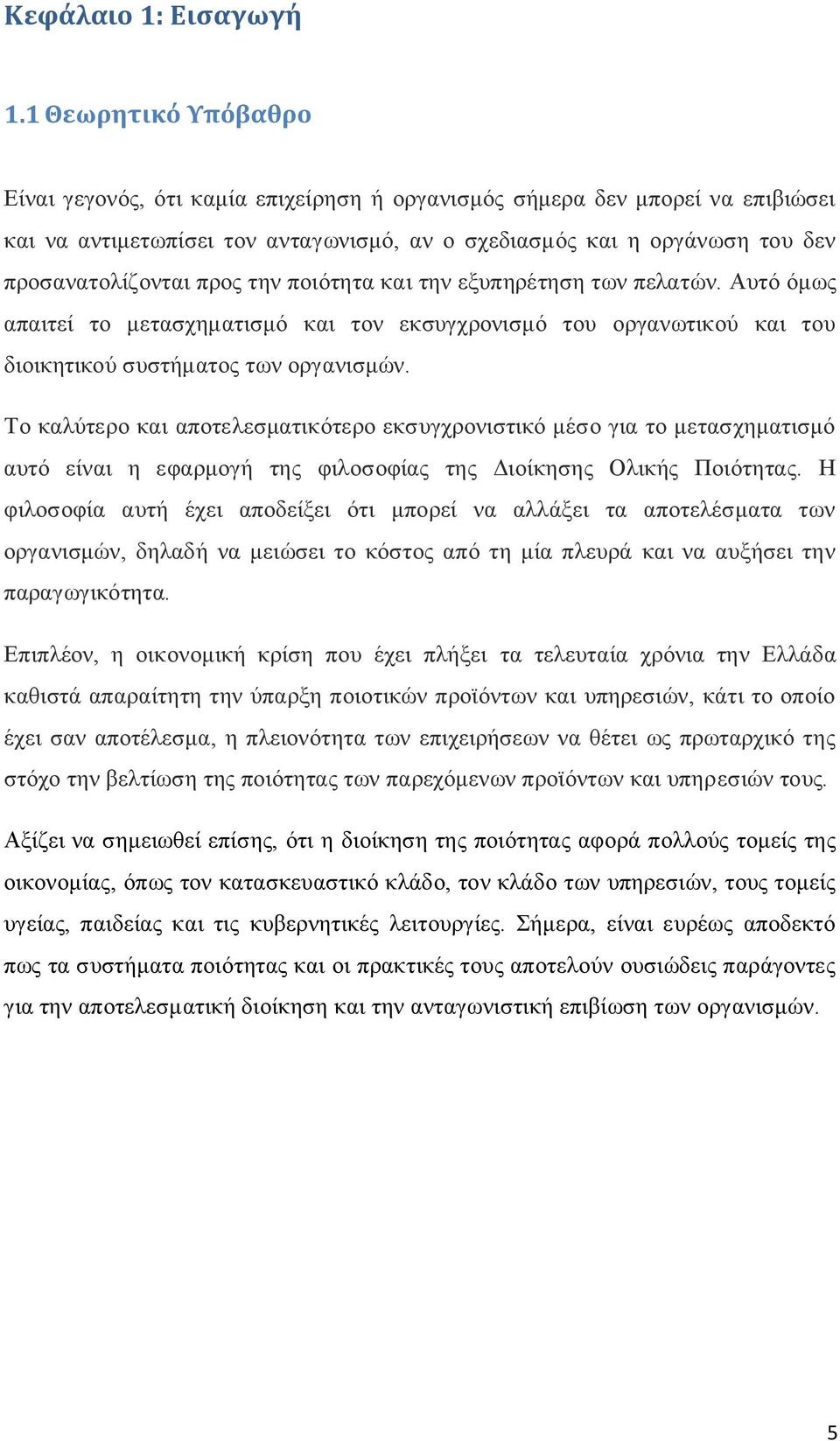 Κεφάλαιο 1: Εισαγωγή

1.1 Θεωρητικό Υπόβαθρο

Είναι γεγονός, ότι καμία επιχείρηση ή οργανισμός σήμερα δεν μπορεί να επιβιώσει και να αντιμετωπίσει τον ανταγωνισμό, αν ο σχεδιασμός και η οργάνωση του δεν προσανατολίζονται προς την ποιότητα και την εξυπηρέτηση των πελατών. Αυτό όμως απαιτεί το μετασχηματισμό και τον εκσυγχρονισμό του οργανωτικού και του διοικητικού συστήματος των οργανισμών.

Το καλύτερο και αποτελεσματικότερο εκσυγχρονιστικό μέσο για το μετασχηματισμό αυτό είναι η εφαρμογή της φιλοσοφίας της Διοίκησης Ολικής Ποιότητας. Η φιλοσοφία αυτή έχει αποδείξει ότι μπορεί να αλλάξει τα αποτελέσματα των οργανισμών, δηλαδή να μειώσει το κόστος από τη μία πλευρά και να αυξήσει την παραγωγικότητα.

Επιπλέον, η οικονομική κρίση που έχει πλήξει τα τελευταία χρόνια την Ελλάδα καθιστά απαραίτητη την ύπαρξη ποιοτικών προϊόντων και υπηρεσιών, κάτι το οποίο έχει σαν αποτέλεσμα, η πλειονότητα των επιχειρήσεων να θέτει ως πρωταρχικό της στόχο την βελτίωση της ποιότητας των παρεχόμενων προϊόντων και υπηρεσιών τους.

Αξίζει να σημειωθεί επίσης, ότι η διοίκηση της ποιότητας αφορά πολλούς τομείς της οικονομίας, όπως τον κατασκευαστικό κλάδο, τον κλάδο των υπηρεσιών, τους τομείς υγείας, παιδείας και τις κυβερνητικές λειτουργίες. Σήμερα, είναι ευρέως αποδεκτό πως τα συστήματα ποιότητας και οι πρακτικές τους αποτελούν ουσιώδεις παράγοντες για την αποτελεσματική διοίκηση και την ανταγωνιστική επιβίωση των οργανισμών.

5